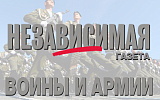 НЕЗАВИСИМАЯ
ГАЗЕТА
ВОЙНЫ И АРМИИ